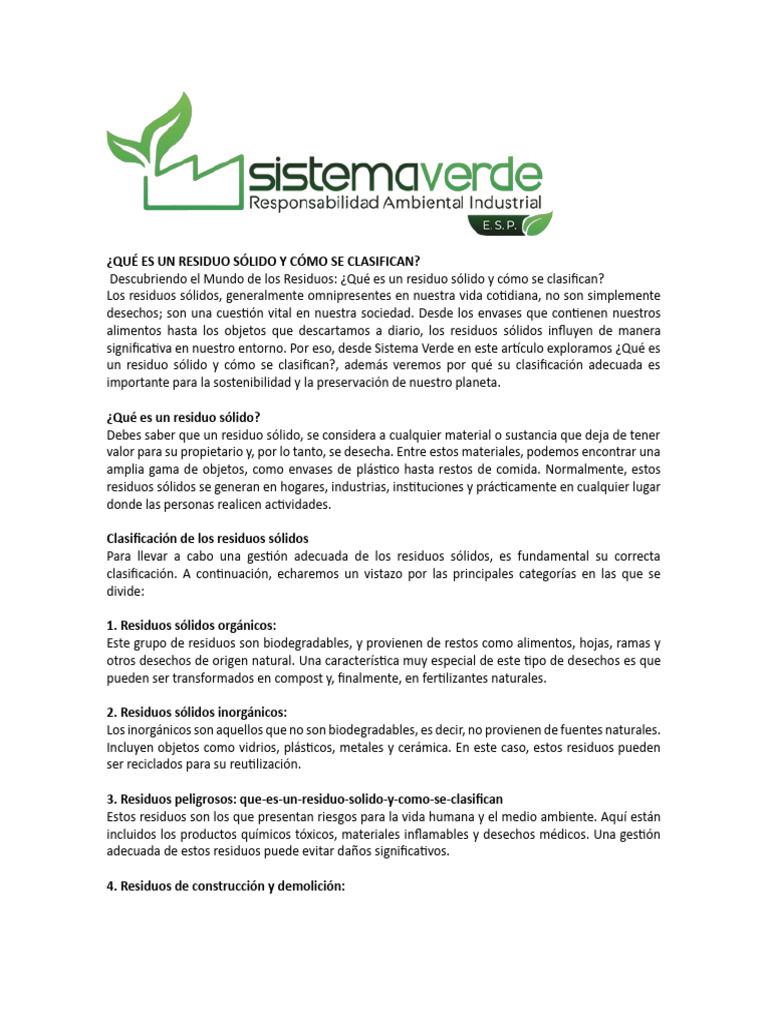 sistemaverde
Responsabilidad Ambiental Industrial
E.S.P.

¿QUÉ ES UN RESIDUO SÓLIDO Y CÓMO SE CLASIFICAN?
Descubriendo el Mundo de los Residuos: ¿Qué es un residuo sólido y cómo se clasifican?
Los residuos sólidos, generalmente omnipresentes en nuestra vida cotidiana, no son simplemente desechos; son una cuestión vital en nuestra sociedad. Desde los envases que contienen nuestros alimentos hasta los objetos que descartamos a diario, los residuos sólidos influyen de manera significativa en nuestro entorno. Por eso, desde Sistema Verde en este artículo exploramos ¿Qué es un residuo sólido y cómo se clasifican?, además veremos por qué su clasificación adecuada es importante para la sostenibilidad y la preservación de nuestro planeta.

¿Qué es un residuo sólido?
Debes saber que un residuo sólido, se considera a cualquier material o sustancia que deja de tener valor para su propietario y, por lo tanto, se desecha. Entre estos materiales, podemos encontrar una amplia gama de objetos, como envases de plástico hasta restos de comida. Normalmente, estos residuos sólidos se generan en hogares, industrias, instituciones y prácticamente en cualquier lugar donde las personas realicen actividades.

Clasificación de los residuos sólidos
Para llevar a cabo una gestión adecuada de los residuos sólidos, es fundamental su correcta clasificación. A continuación, echaremos un vistazo por las principales categorías en las que se divide:

1. Residuos sólidos orgánicos:
Este grupo de residuos son biodegradables, y provienen de restos como alimentos, hojas, ramas y otros desechos de origen natural. Una característica muy especial de este tipo de desechos es que pueden ser transformados en compost y, finalmente, en fertilizantes naturales.

2. Residuos sólidos inorgánicos:
Los inorgánicos son aquellos que no son biodegradables, es decir, no provienen de fuentes naturales. Incluyen objetos como vidrios, plásticos, metales y cerámica. En este caso, estos residuos pueden ser reciclados para su reutilización.

3. Residuos peligrosos: que-es-un-residuo-solido-y-como-se-clasifican
Estos residuos son los que presentan riesgos para la vida humana y el medio ambiente. Aquí están incluidos los productos químicos tóxicos, materiales inflamables y desechos médicos. Una gestión adecuada de estos residuos puede evitar daños significativos.

4. Residuos de construcción y demolición: